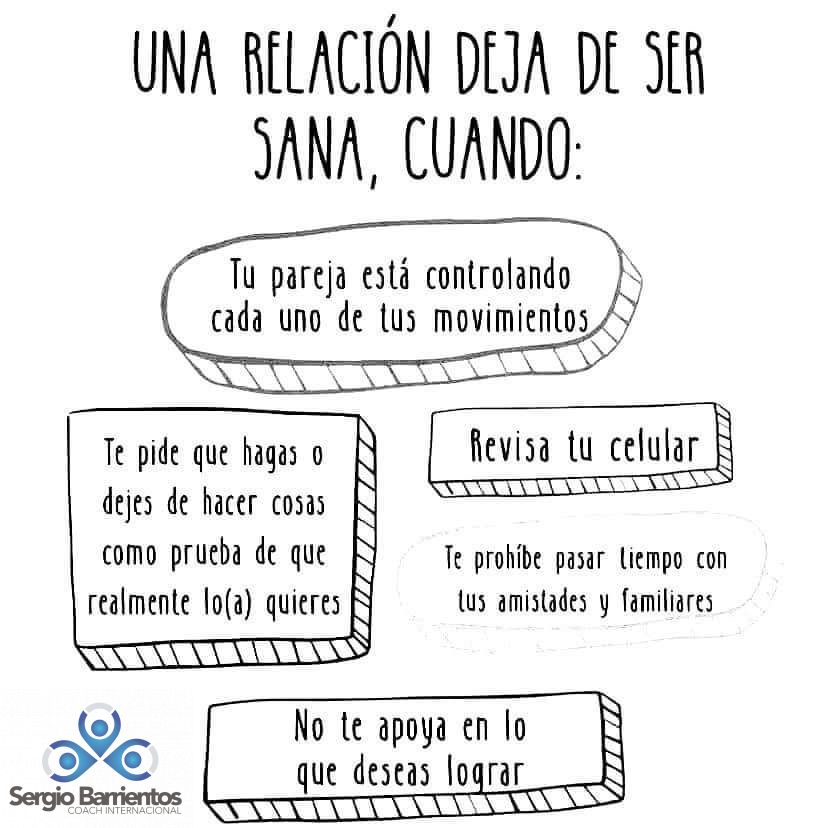 UNA RELACIÓN DEJA DE SER SANA, CUANDO:

Tu pareja está controlando cada uno de tus movimientos

Te pide que hagas o dejes de hacer cosas como prueba de que realmente lo(a) quieres

Revisa tu celular

Te prohíbe pasar tiempo con tus amistades y familiares

No te apoya en lo que deseas lograr

Sergio Barrientos
COACH INTERNACIONAL